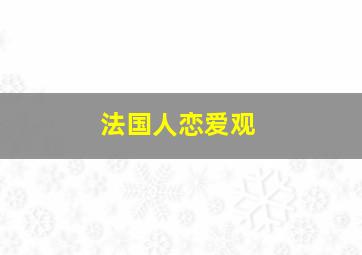 法国人恋爱观